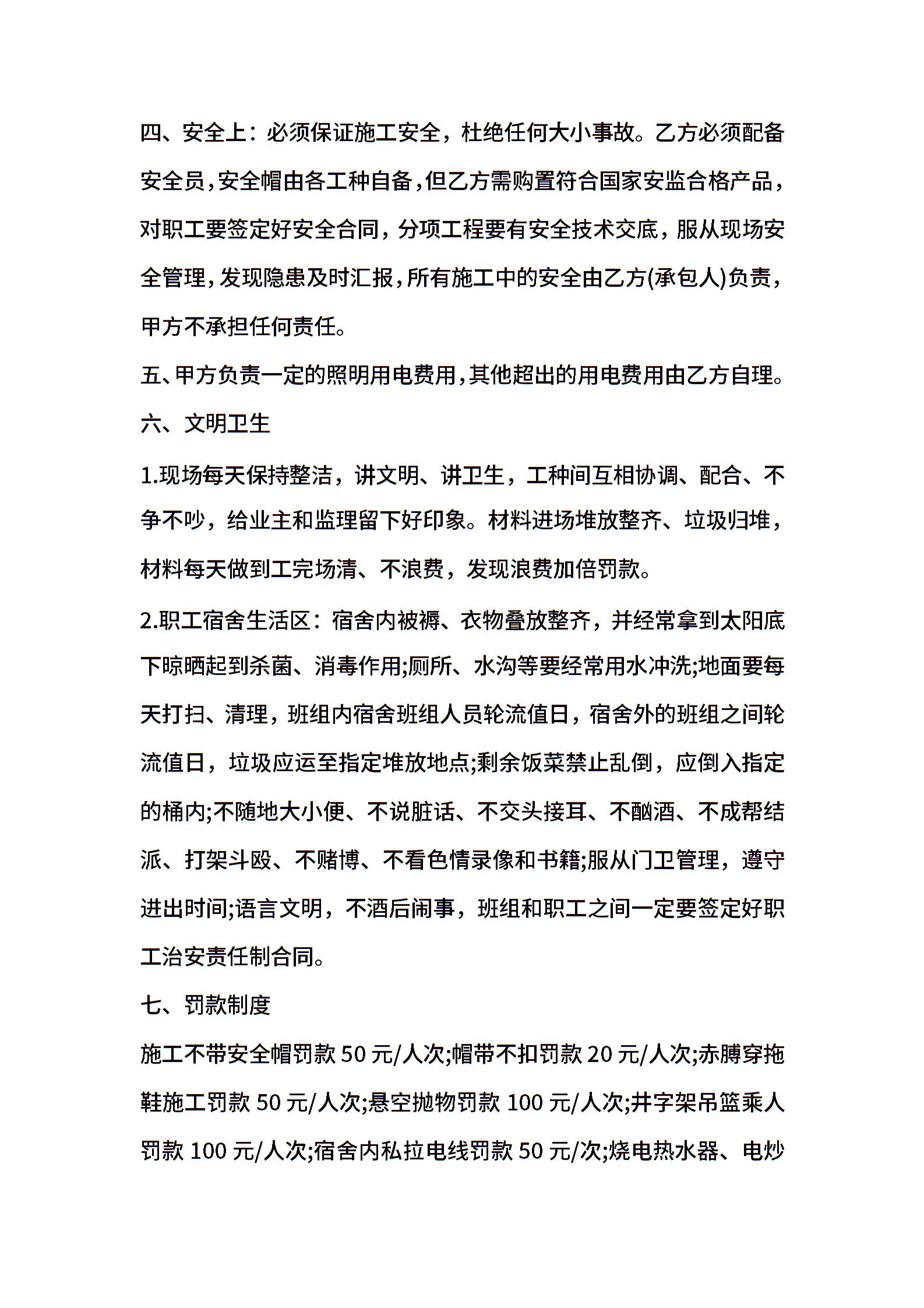 四、安全上：必须保证施工安全，杜绝任何大小事故。乙方必须配备安全员，安全帽由各工种自备，但乙方需购置符合国家安监合格产品，对职工要签定好安全合同，分项工程要有安全技术交底，服从现场安全管理，发现隐患及时汇报，所有施工中的安全由乙方(承包人)负责，甲方不承担任何责任。

五、甲方负责一定的照明用电费用，其他超出的用电费用由乙方自理。

六、文明卫生

1.现场每天保持整洁，讲文明、讲卫生，工种间互相协调、配合、不争不吵，给业主和监理留下好印象。材料进场堆放整齐、垃圾归堆，材料每天做到工完场清、不浪费，发现浪费加倍罚款。

2.职工宿舍生活区：宿舍内被褥、衣物叠放整齐，并经常拿到太阳底下晾晒起到杀菌、消毒作用;厕所、水沟等要经常用水冲洗;地面要每天打扫、清理，班组内宿舍班组人员轮流值日，宿舍外的班组之间轮流值日，垃圾应运至指定堆放地点;剩余饭菜禁止乱倒，应倒入指定的桶内;不随地大小便、不说脏话、不交头接耳、不酗酒、不成帮结派、打架斗殴、不赌博、不看色情录像和书籍;服从门卫管理，遵守进出时间;语言文明，不酒后闹事，班组和职工之间一定要签定好职工治安责任制合同。

七、罚款制度

施工不带安全帽罚款 50 元/人次;帽带不扣罚款 20 元/人次;赤膊穿拖鞋施工罚款 50 元/人次;悬空抛物罚款 100 元/人次;井字架吊篮乘人罚款 100 元/人次;宿舍内私拉电线罚款 50 元/次;烧电热水器、电炒